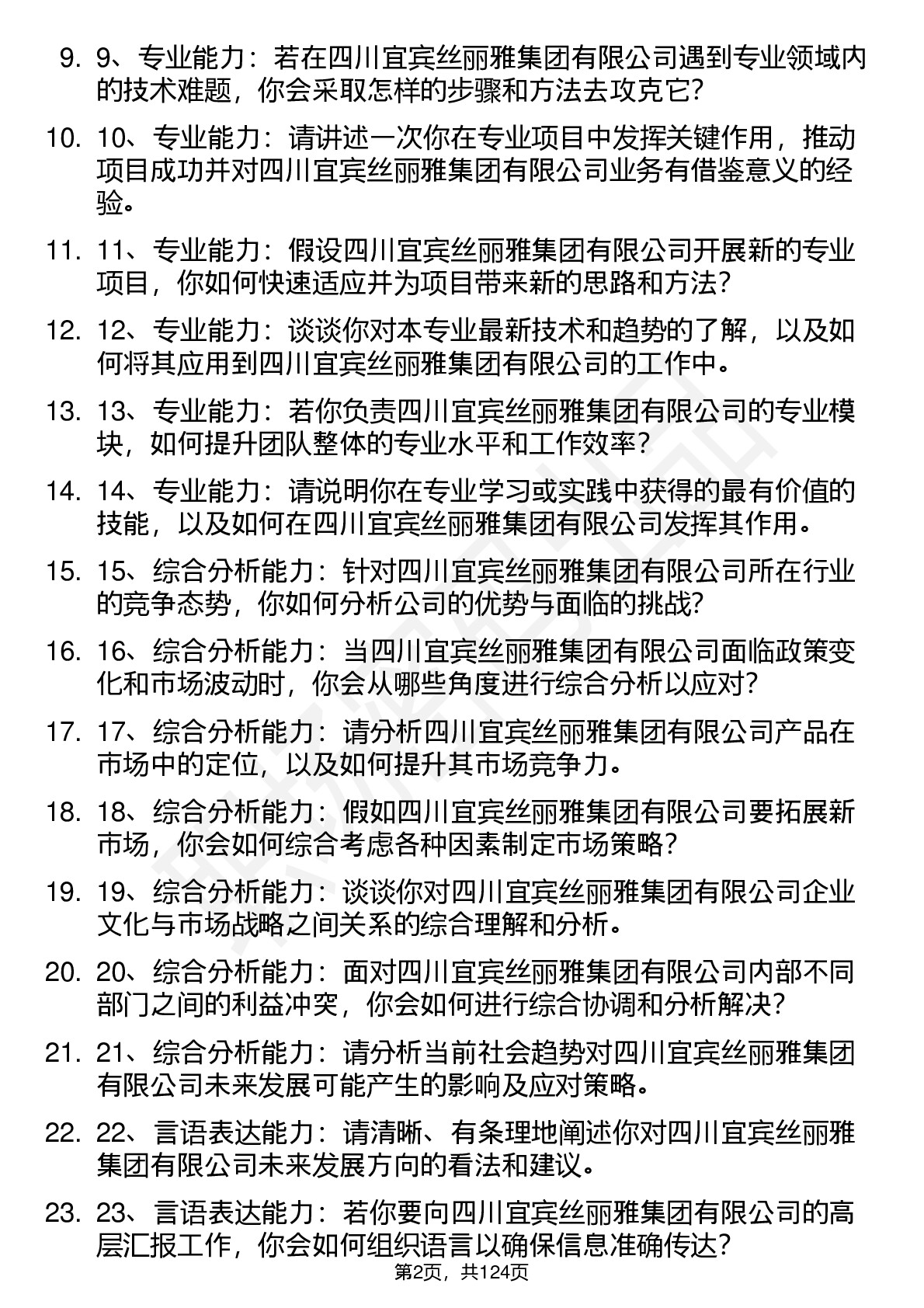 9. 9、专业能力：若在四川宜宾丝丽雅集团有限公司遇到专业领域内的技术难题，你会采取怎样的步骤和方法去攻克它?

10. 10、专业能力：请讲述一次你在专业项目中发挥关键作用，推动项目成功并对四川宜宾丝丽雅集团有限公司业务有借鉴意义的经验。

11. 11、专业能力：假设四川宜宾丝丽雅集团有限公司开展新的专业项目，你如何快速适应并为项目带来新的思路和方法?

12. 12、专业能力：谈谈你对本专业最新技术和趋势的了解，以及如何将其应用到四川宜宾丝丽雅集团有限公司的工作中。

13. 13、专业能力：若你负责四川宜宾丝丽雅集团有限公司的专业模块，如何提升团队整体的专业水平和工作效率?

14. 14、专业能力：请说明你在专业学习或实践中获得的最有价值的技能，以及如何在四川宜宾丝丽雅集团有限公司发挥其作用。

15. 15、综合分析能力：针对四川宜宾丝丽雅集团有限公司所在行业的竞争态势，你如何分析公司的优势与面临的挑战?

16. 16、综合分析能力：当四川宜宾丝丽雅集团有限公司面临政策变化和市场波动时，你会从哪些角度进行综合分析以应对?

17. 17、综合分析能力：请分析四川宜宾丝丽雅集团有限公司产品在市场中的定位，以及如何提升其市场竞争力。

18. 18、综合分析能力：假如四川宜宾丝丽雅集团有限公司要拓展新市场，你会如何综合考虑各种因素制定市场策略?

19. 19、综合分析能力：谈谈你对四川宜宾丝丽雅集团有限公司企业文化与市场战略之间关系的综合理解和分析。

20. 20、综合分析能力：面对四川宜宾丝丽雅集团有限公司内部不同部门之间的利益冲突，你会如何进行综合协调和分析解决?

21. 21、综合分析能力：请分析当前社会趋势对四川宜宾丝丽雅集团有限公司未来发展可能产生的影响及应对策略。

22. 22、言语表达能力：请清晰、有条理地阐述你对四川宜宾丝丽雅集团有限公司未来发展方向的看法和建议。

23. 23、言语表达能力：若你要向四川宜宾丝丽雅集团有限公司的高层汇报工作，你会如何组织语言以确保信息准确传达?

第2页，共124页